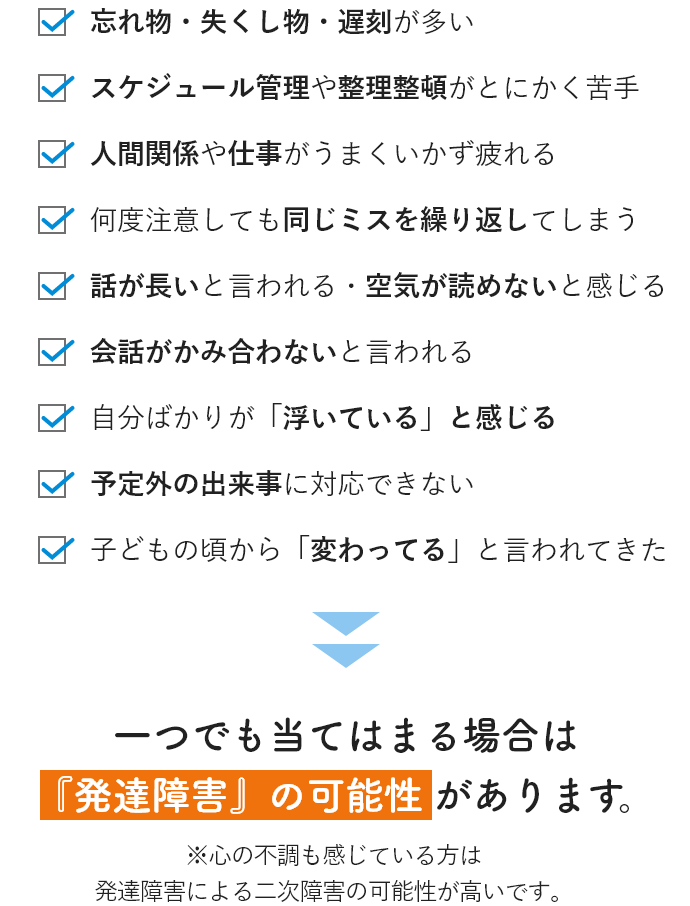 ☑ 忘れ物・失くし物・遅刻が多い

☑ スケジュール管理や整理整頓がとにかく苦手

☑ 人間関係や仕事がうまくいかず疲れる

☑ 何度注意しても同じミスを繰り返してしまう

☑ 話が長いと言われる・空気が読めないと感じる

☑ 会話がかみ合わないと言われる

☑ 自分ばかりが「浮いている」と感じる

☑ 予定外の出来事に対応できない

☑ 子どもの頃から「変わってる」と言われてきた

一つでも当てはまる場合は
『発達障害』の可能性があります。

※心の不調も感じている方は
発達障害による二次障害の可能性が高いです。